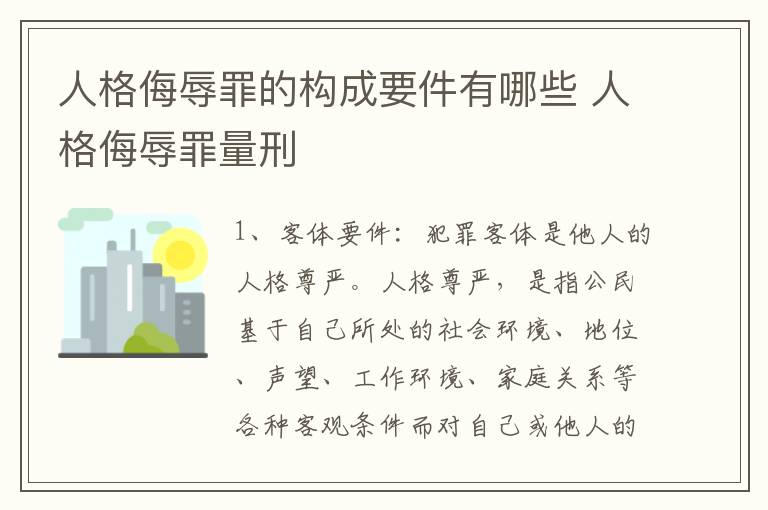 人格侮辱罪的构成要件有哪些 人格侮辱罪量刑

1、客体要件：犯罪客体是他人的人格尊严。人格尊严，是指公民基于自己所处的社会环境、地位、声望、工作环境、家庭关系等各种客观条件而对自己或他人的